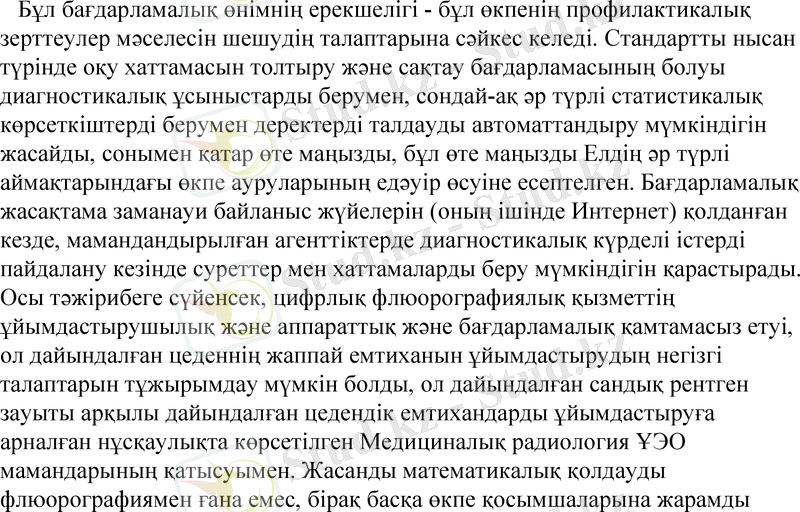 Бұл бағдарламалық өнімнің ерекшелігі - бұл өкпенің профилактикалық зерттеулер мәселесін шешудің талаптарына сәйкес келеді. Стандартты нысан түрінде оқу хаттамасын толтыру және сақтау бағдарламасының болуы диагностикалық ұсыныстарды берумен, сондай-ақ әр түрлі статистикалық көрсеткіштерді берумен деректерді талдауды автоматтандыру мүмкіндігін жасайды, сонымен қатар өте маңызды, бұл өте маңызды Елдің әр түрлі аймақтарындағы өкпе ауруларының едәуір өсуіне есептелген. Бағдарламалық жасақтама заманауи байланыс жүйелерін (оның ішінде Интернет) қолданған кезде, мамандандырылған агенттіктерде диагностикалық күрделі істерді пайдалану кезінде суреттер мен хаттамаларды беру мүмкіндігін қарастырады. Осы тәжірибеге сүйенсек, цифрлық флюорографиялық қызметтің ұйымдастырушылық және аппараттық және бағдарламалық қамтамасыз етуі, ол дайындалған цеденнің жаппай емтиханын ұйымдастырудың негізгі талаптарын тұжырымдау мүмкін болды, ол дайындалған сандық рентген зауыты арқылы дайындалған цедендік емтихандарды ұйымдастыруға арналған нұсқаулықта көрсетілген Медициналық радиология ҰЭО мамандарының қатысуымен. Жасанды математикалық қолдауды флюорографиямен ғана емес, бірақ басқа өкпе қосымшаларына жарамды